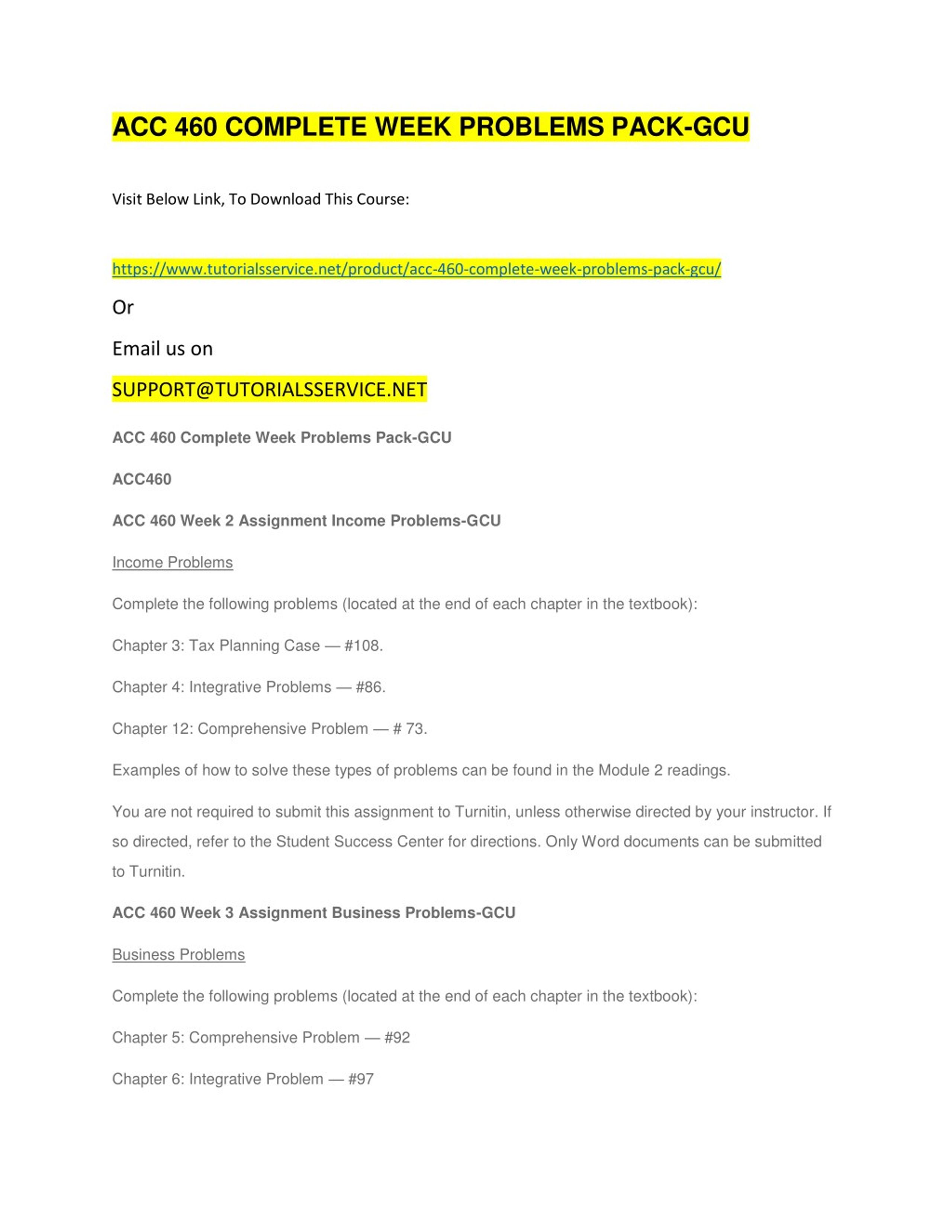 ACC 460 COMPLETE WEEK PROBLEMS PACK-GCU

Visit Below Link, To Download This Course:

https://www.tutorialsservice.net/product/acc-460-complete-week-problems-pack-gcu/

Or

Email us on

SUPPORT@TUTORIALSSERVICE.NET

ACC 460 Complete Week Problems Pack-GCU

ACC460

ACC 460 Week 2 Assignment Income Problems-GCU

Income Problems

Complete the following problems (located at the end of each chapter in the textbook):

Chapter 3: Tax Planning Case — #108.

Chapter 4: Integrative Problems — #86.

Chapter 12: Comprehensive Problem — # 73.

Examples of how to solve these types of problems can be found in the Module 2 readings.

You are not required to submit this assignment to Turnitin, unless otherwise directed by your instructor. If so directed, refer to the Student Success Center for directions. Only Word documents can be submitted to Turnitin.

ACC 460 Week 3 Assignment Business Problems-GCU

Business Problems

Complete the following problems (located at the end of each chapter in the textbook):

Chapter 5: Comprehensive Problem — #92

Chapter 6: Integrative Problem — #97